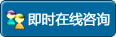 即时在线咨询